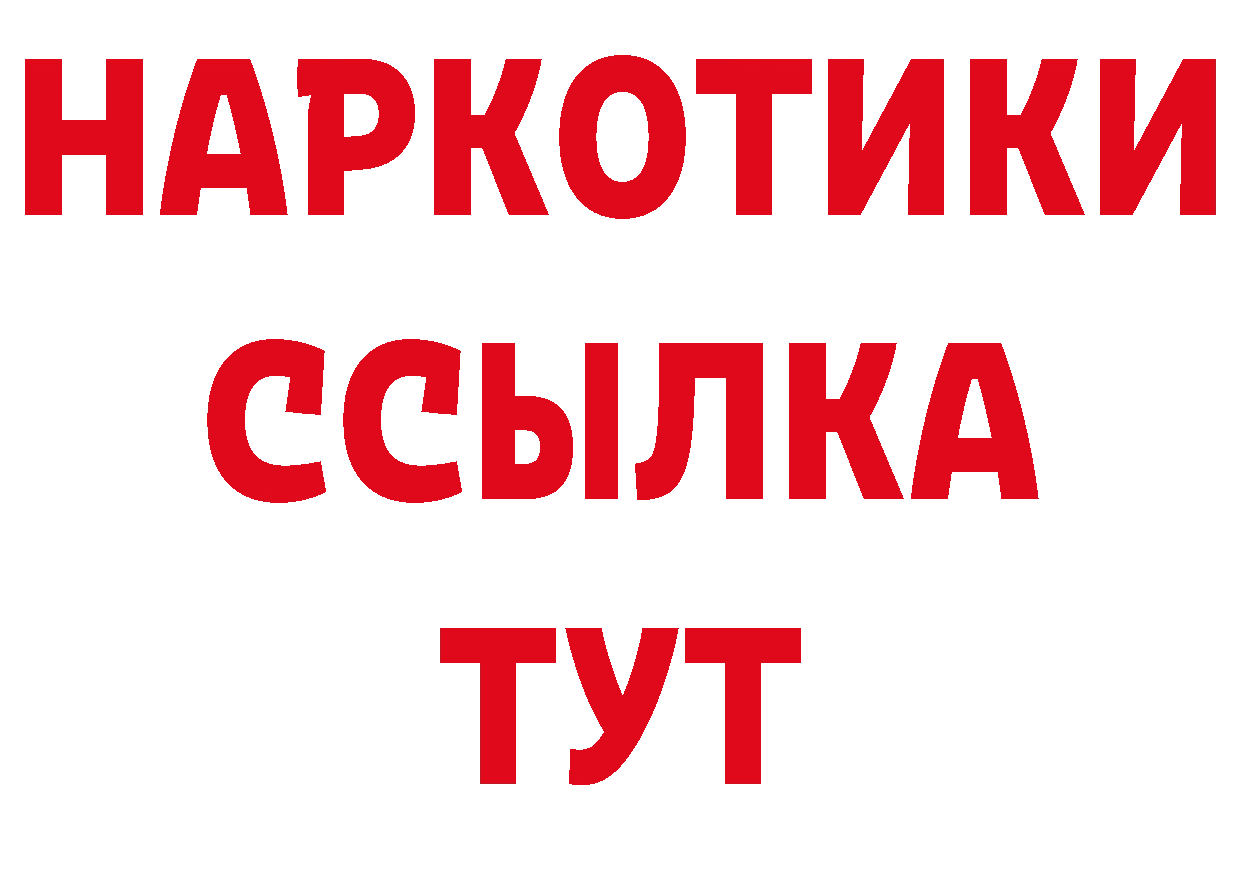 НАРКОТИКИ
ССЫЛКА
ТУТ